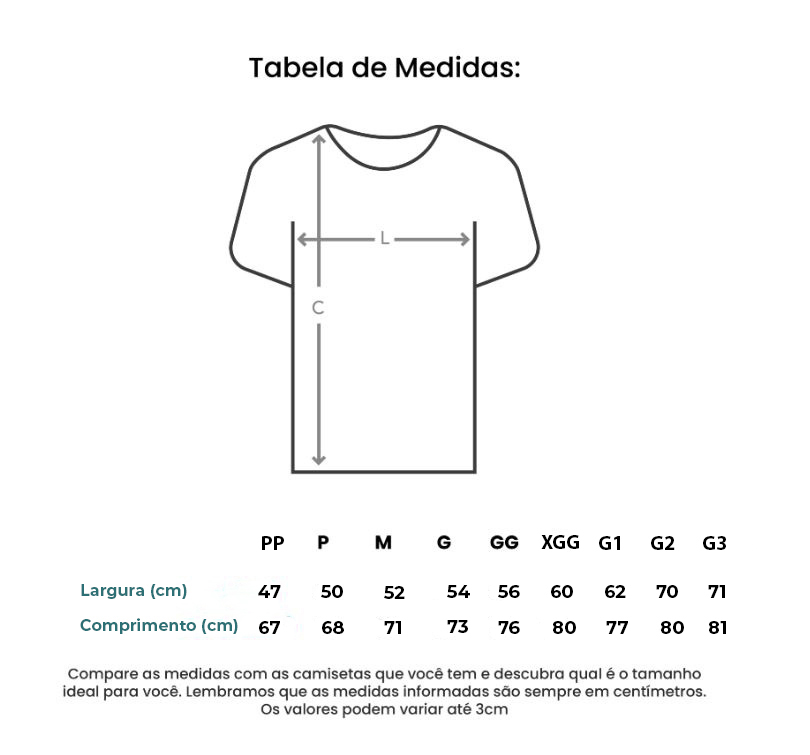 Tabela de Medidas:

L

C

| | PP | P | M | G | GG | XGG | G1 | G2 | G3 |
|---|---|---|---|---|---|---|---|---|---|
| Largura (cm) | 47 | 50 | 52 | 54 | 56 | 60 | 62 | 70 | 71 |
| Comprimento (cm) | 67 | 68 | 71 | 73 | 76 | 80 | 77 | 80 | 81 |

Compare as medidas com as camisetas que você tem e descubra qual é o tamanho ideal para você. Lembramos que as medidas informadas são sempre em centímetros. Os valores podem variar até 3cm